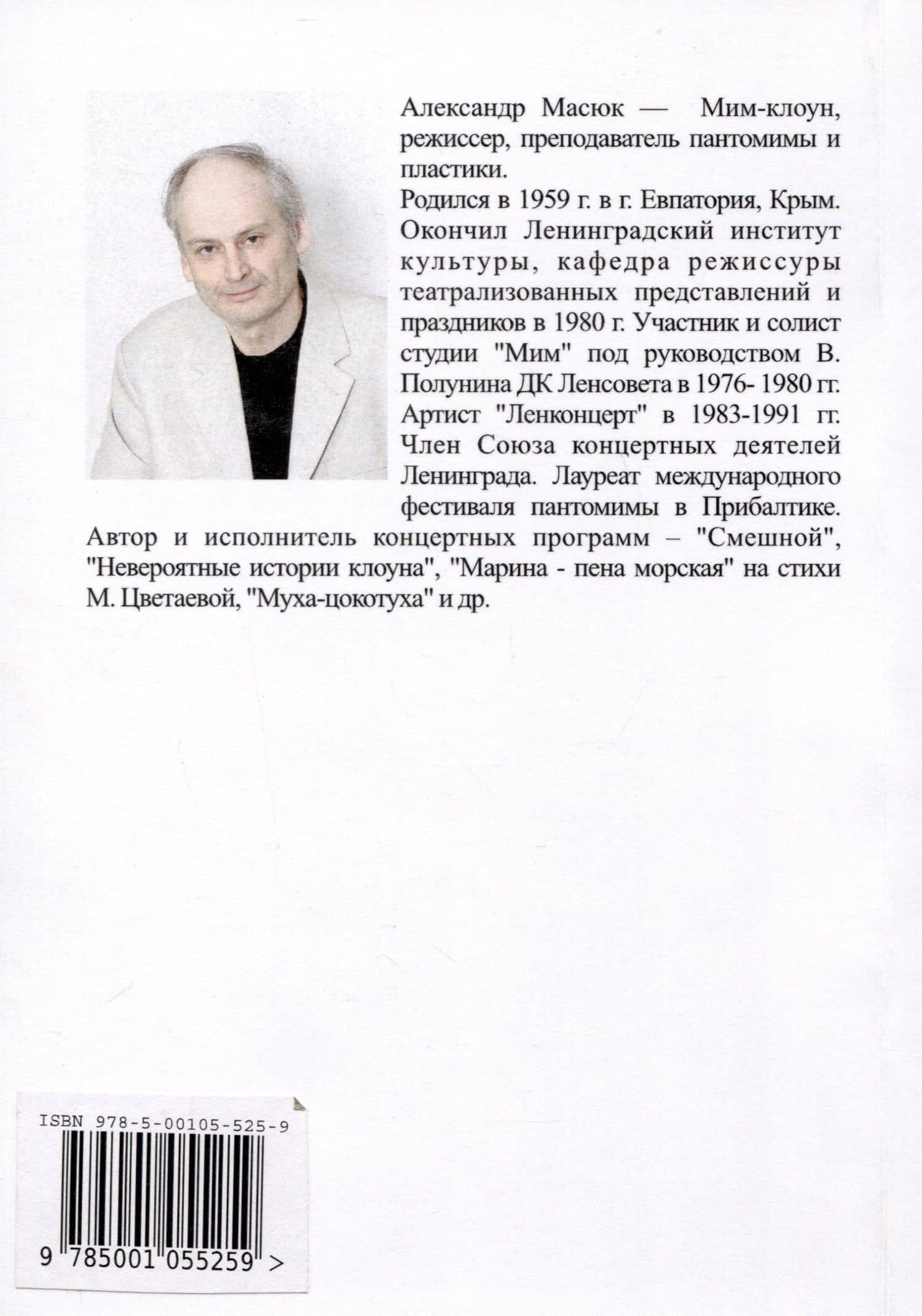 Александр Масюк — Мим-клоун, режиссер, преподаватель пантомимы и пластики.

Родился в 1959 г. в г. Евпатория, Крым. Окончил Ленинградский институт культуры, кафедра режиссуры театрализованных представлений и праздников в 1980 г. Участник и солист студии "Мим" под руководством В. Полунина ДК Ленсовета в 1976- 1980 гг. Артист "Ленконцерт" в 1983-1991 гг. Член Союза концертных деятелей Ленинграда. Лауреат международного фестиваля пантомимы в Прибалтике. Автор и исполнитель концертных программ – "Смешной", "Невероятные истории клоуна", "Марина - пена морская" на стихи М. Цветаевой, "Муха-цокотуха" и др.

ISBN 978-5-00105-525-9

9 785001 055259 >